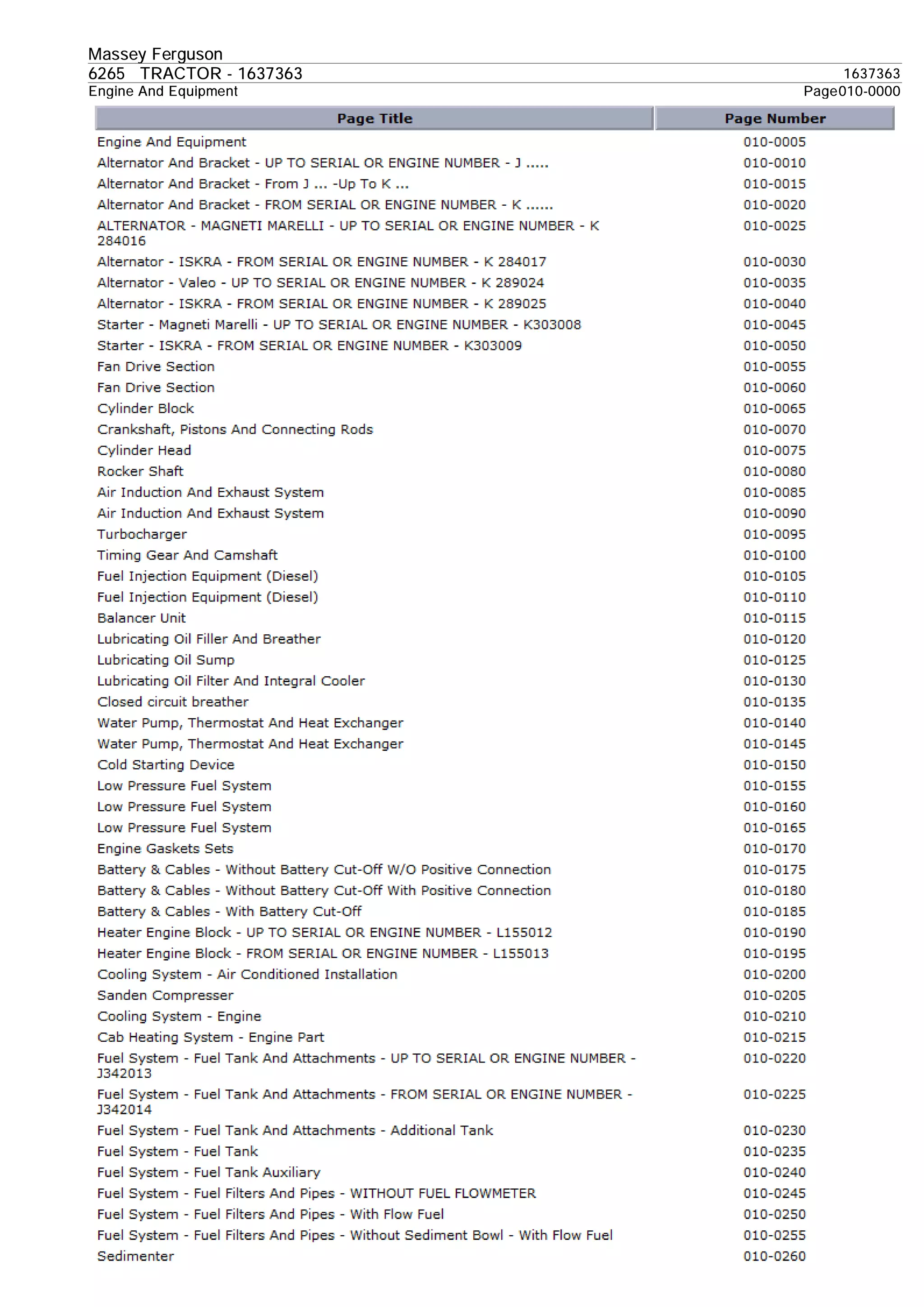 Massey Ferguson
6265 TRACTOR - 1637363
1637363
Engine And Equipment
Page010-0000

| Page Title | Page Number |
|---|---|
| Engine And Equipment | 010-0005 |
| Alternator And Bracket - UP TO SERIAL OR ENGINE NUMBER - J ..... | 010-0010 |
| Alternator And Bracket - From J ... -Up To K ... | 010-0015 |
| Alternator And Bracket - FROM SERIAL OR ENGINE NUMBER - K ...... | 010-0020 |
| ALTERNATOR - MAGNETI MARELLI - UP TO SERIAL OR ENGINE NUMBER - K 284016 | 010-0025 |
| Alternator - ISKRA - FROM SERIAL OR ENGINE NUMBER - K 284017 | 010-0030 |
| Alternator - Valeo - UP TO SERIAL OR ENGINE NUMBER - K 289024 | 010-0035 |
| Alternator - ISKRA - FROM SERIAL OR ENGINE NUMBER - K 289025 | 010-0040 |
| Starter - Magneti Marelli - UP TO SERIAL OR ENGINE NUMBER - K303008 | 010-0045 |
| Starter - ISKRA - FROM SERIAL OR ENGINE NUMBER - K303009 | 010-0050 |
| Fan Drive Section | 010-0055 |
| Fan Drive Section | 010-0060 |
| Cylinder Block | 010-0065 |
| Crankshaft, Pistons And Connecting Rods | 010-0070 |
| Cylinder Head | 010-0075 |
| Rocker Shaft | 010-0080 |
| Air Induction And Exhaust System | 010-0085 |
| Air Induction And Exhaust System | 010-0090 |
| Turbocharger | 010-0095 |
| Timing Gear And Camshaft | 010-0100 |
| Fuel Injection Equipment (Diesel) | 010-0105 |
| Fuel Injection Equipment (Diesel) | 010-0110 |
| Balancer Unit | 010-0115 |
| Lubricating Oil Filler And Breather | 010-0120 |
| Lubricating Oil Sump | 010-0125 |
| Lubricating Oil Filter And Integral Cooler | 010-0130 |
| Closed circuit breather | 010-0135 |
| Water Pump, Thermostat And Heat Exchanger | 010-0140 |
| Water Pump, Thermostat And Heat Exchanger | 010-0145 |
| Cold Starting Device | 010-0150 |
| Low Pressure Fuel System | 010-0155 |
| Low Pressure Fuel System | 010-0160 |
| Low Pressure Fuel System | 010-0165 |
| Engine Gaskets Sets | 010-0170 |
| Battery & Cables - Without Battery Cut-Off W/O Positive Connection | 010-0175 |
| Battery & Cables - Without Battery Cut-Off With Positive Connection | 010-0180 |
| Battery & Cables - With Battery Cut-Off | 010-0185 |
| Heater Engine Block - UP TO SERIAL OR ENGINE NUMBER - L155012 | 010-0190 |
| Heater Engine Block - FROM SERIAL OR ENGINE NUMBER - L155013 | 010-0195 |
| Cooling System - Air Conditioned Installation | 010-0200 |
| Sanden Compresser | 010-0205 |
| Cooling System - Engine | 010-0210 |
| Cab Heating System - Engine Part | 010-0215 |
| Fuel System - Fuel Tank And Attachments - UP TO SERIAL OR ENGINE NUMBER - J342013 | 010-0220 |
| Fuel System - Fuel Tank And Attachments - FROM SERIAL OR ENGINE NUMBER - J342014 | 010-0225 |
| Fuel System - Fuel Tank And Attachments - Additional Tank | 010-0230 |
| Fuel System - Fuel Tank | 010-0235 |
| Fuel System - Fuel Tank Auxiliary | 010-0240 |
| Fuel System - Fuel Filters And Pipes - WITHOUT FUEL FLOWMETER | 010-0245 |
| Fuel System - Fuel Filters And Pipes - With Flow Fuel | 010-0250 |
| Fuel System - Fuel Filters And Pipes - Without Sediment Bowl - With Flow Fuel | 010-0255 |
| Sedimenter | 010-0260 |